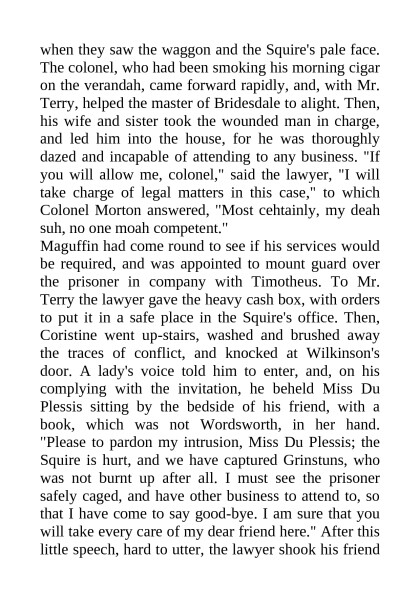 when they saw the waggon and the Squire's pale face. The colonel, who had been smoking his morning cigar on the verandah, came forward rapidly, and, with Mr. Terry, helped the master of Bridesdale to alight. Then, his wife and sister took the wounded man in charge, and led him into the house, for he was thoroughly dazed and incapable of attending to any business. "If you will allow me, colonel," said the lawyer, "I will take charge of legal matters in this case," to which Colonel Morton answered, "Most cehtainly, my deah suh, no one moah competent."
Maguffin had come round to see if his services would be required, and was appointed to mount guard over the prisoner in company with Timotheus. To Mr. Terry the lawyer gave the heavy cash box, with orders to put it in a safe place in the Squire's office. Then, Coristine went up-stairs, washed and brushed away the traces of conflict, and knocked at Wilkinson's door. A lady's voice told him to enter, and, on his complying with the invitation, he beheld Miss Du Plessis sitting by the bedside of his friend, with a book, which was not Wordsworth, in her hand. "Please to pardon my intrusion, Miss Du Plessis; the Squire is hurt, and we have captured Grinstuns, who was not burnt up after all. I must see the prisoner safely caged, and have other business to attend to, so that I have come to say good-bye. I am sure that you will take every care of my dear friend here." After this little speech, hard to utter, the lawyer shook his friend